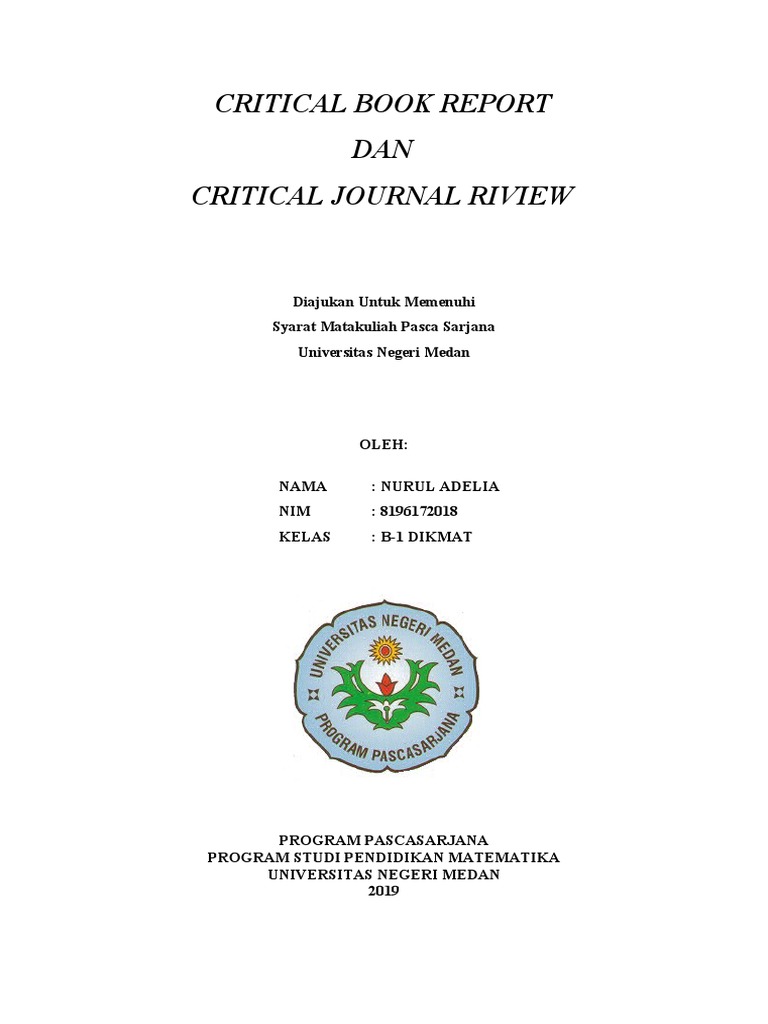 CRITICAL BOOK REPORT
DAN
CRITICAL JOURNAL RIVIEW

Diajukan Untuk Memenuhi
Syarat Matakuliah Pasca Sarjana
Universitas Negeri Medan

OLEH:

NAMA : NURUL ADELIA
NIM : 8196172018
KELAS : B-1 DIKMAT

UNIVERSITAS NEGERI MEDAN
PROGRAM PASCASARJANA

PROGRAM PASCASARJANA
PROGRAM STUDI PENDIDIKAN MATEMATIKA
UNIVERSITAS NEGERI MEDAN
2019